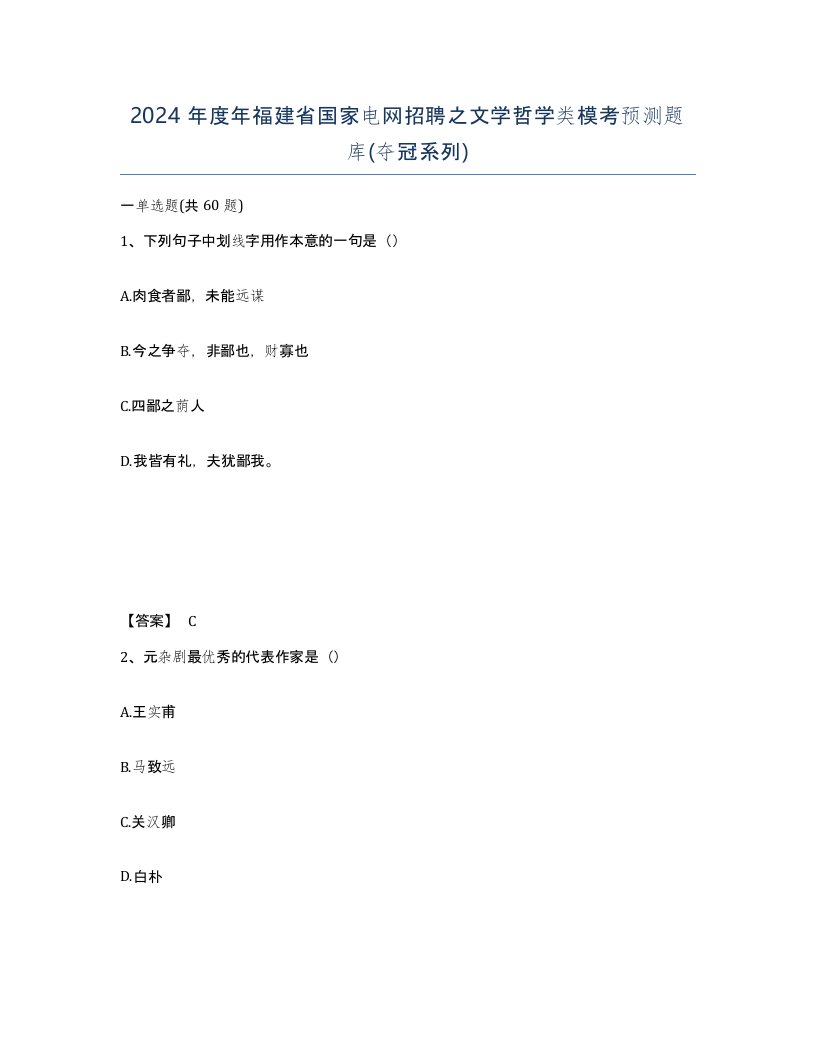 2024 年度年福建省国家电网招聘之文学哲学类模考预测题库(夺冠系列)

一单选题(共 60 题)

1、下列句子中划线字用作本意的一句是（）

A.肉食者鄙，未能远谋

B.今之争夺，非鄙也，财寡也

C.四鄙之萌人

D.我皆有礼，夫犹鄙我。

【答案】 C

2、元杂剧最优秀的代表作家是（）

A.王实甫

B.马致远

C.关汉卿

D.白朴